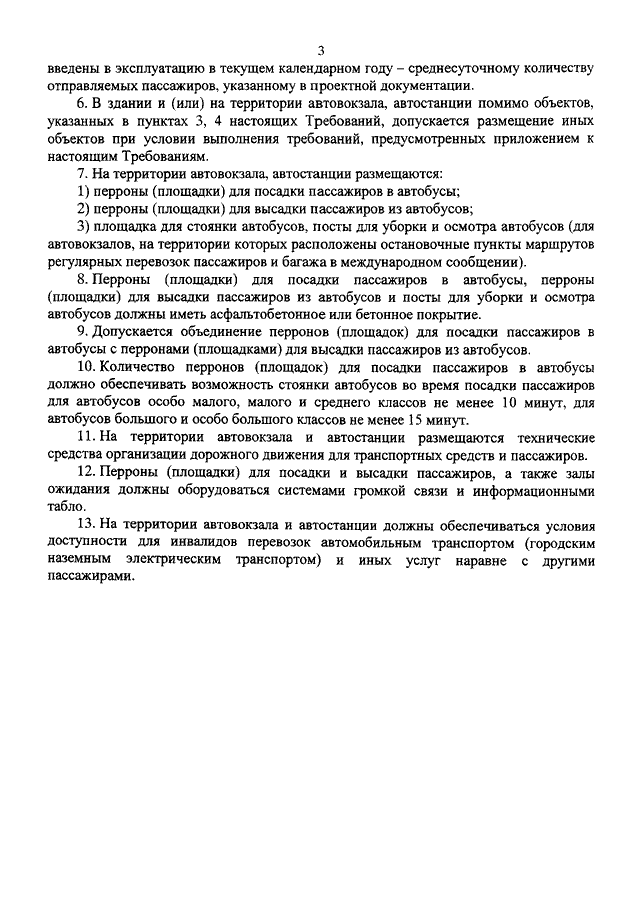 3

введены в эксплуатацию в текущем календарном году – среднесуточному количеству отправляемых пассажиров, указанному в проектной документации.

6. В здании и (или) на территории автовокзала, автостанции помимо объектов, указанных в пунктах 3, 4 настоящих Требований, допускается размещение иных объектов при условии выполнения требований, предусмотренных приложением к настоящим Требованиям.

7. На территории автовокзала, автостанции размещаются:

1) перроны (площадки) для посадки пассажиров в автобусы;

2) перроны (площадки) для высадки пассажиров из автобусов;

3) площадка для стоянки автобусов, посты для уборки и осмотра автобусов (для автовокзалов, на территории которых расположены остановочные пункты маршрутов регулярных перевозок пассажиров и багажа в международном сообщении).

8. Перроны (площадки) для посадки пассажиров в автобусы, перроны (площадки) для высадки пассажиров из автобусов и посты для уборки и осмотра автобусов должны иметь асфальтобетонное или бетонное покрытие.

9. Допускается объединение перронов (площадок) для посадки пассажиров в автобусы с перронами (площадками) для высадки пассажиров из автобусов.

10. Количество перронов (площадок) для посадки пассажиров в автобусы должно обеспечивать возможность стоянки автобусов во время посадки пассажиров для автобусов особо малого, малого и среднего классов не менее 10 минут, для автобусов большого и особо большого классов не менее 15 минут.

11. На территории автовокзала и автостанции размещаются технические средства организации дорожного движения для транспортных средств и пассажиров.

12. Перроны (площадки) для посадки и высадки пассажиров, а также залы ожидания должны оборудоваться системами громкой связи и информационными табло.

13. На территории автовокзала и автостанции должны обеспечиваться условия доступности для инвалидов перевозок автомобильным транспортом (городским наземным электрическим транспортом) и иных услуг наравне с другими пассажирами.